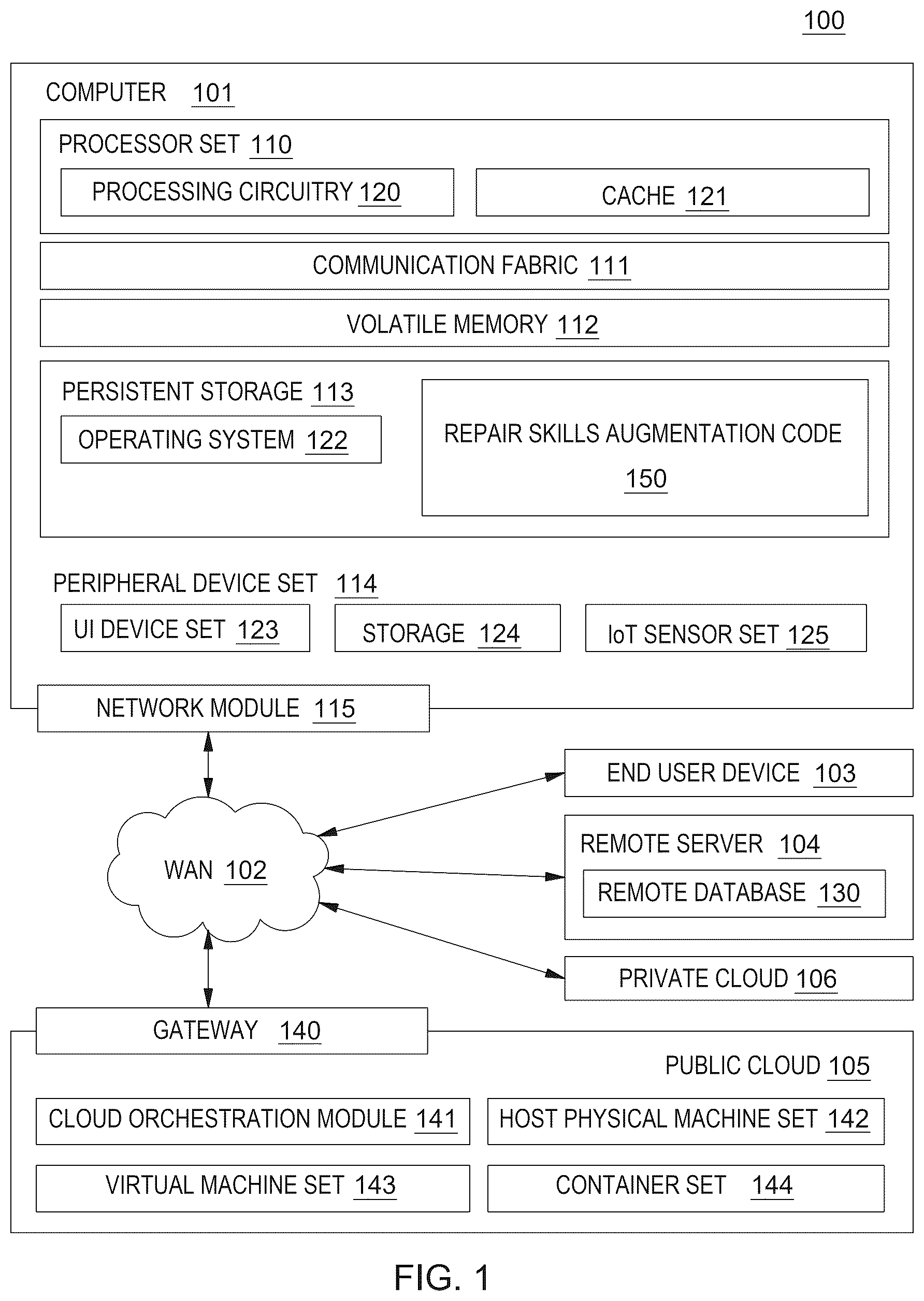 100

COMPUTER 101

PROCESSOR SET 110

PROCESSING CIRCUITRY 120

CACHE 121

COMMUNICATION FABRIC 111

VOLATILE MEMORY 112

PERSISTENT STORAGE 113

OPERATING SYSTEM 122

REPAIR SKILLS AUGMENTATION CODE 150

PERIPHERAL DEVICE SET 114

UI DEVICE SET 123

STORAGE 124

IoT SENSOR SET 125

NETWORK MODULE 115

END USER DEVICE 103

WAN 102

REMOTE SERVER 104

REMOTE DATABASE 130

PRIVATE CLOUD 106

GATEWAY 140

PUBLIC CLOUD 105

CLOUD ORCHESTRATION MODULE 141

HOST PHYSICAL MACHINE SET 142

VIRTUAL MACHINE SET 143

CONTAINER SET 144

FIG. 1